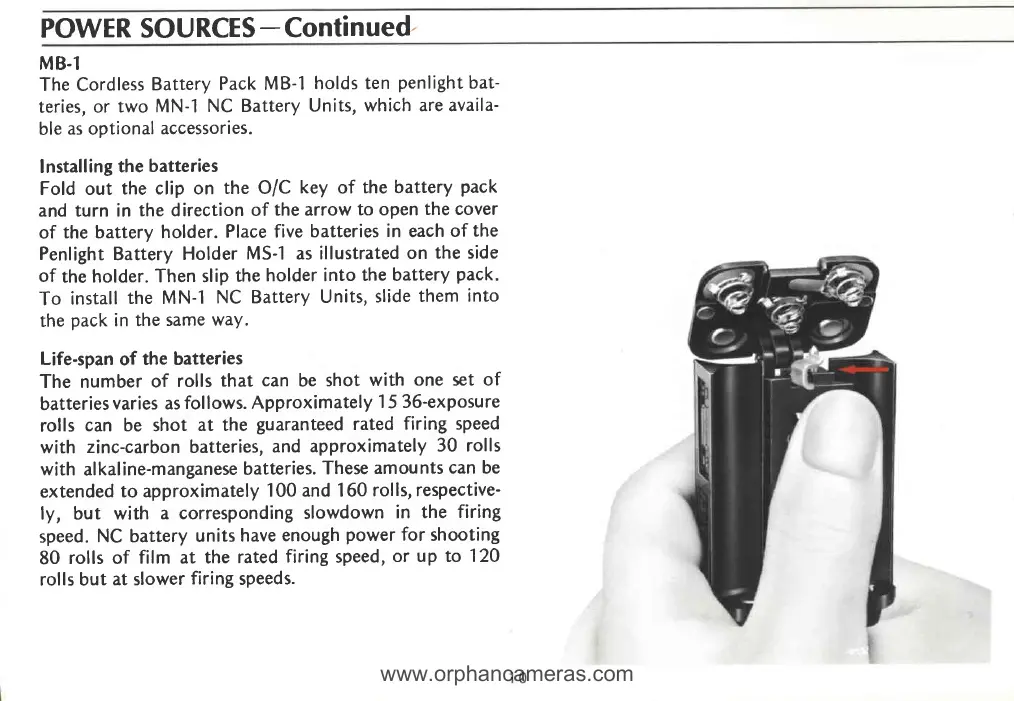 POWER SOURCES—Continued

MB-1
The Cordless Battery Pack MB-1 holds ten penlight batteries, or two MN-1 NC Battery Units, which are available as optional accessories.

Installing the batteries
Fold out the clip on the O/C key of the battery pack and turn in the direction of the arrow to open the cover of the battery holder. Place five batteries in each of the Penlight Battery Holder MS-1 as illustrated on the side of the holder. Then slip the holder into the battery pack. To install the MN-1 NC Battery Units, slide them into the pack in the same way.

Life-span of the batteries
The number of rolls that can be shot with one set of batteries varies as follows. Approximately 15 36-exposure rolls can be shot at the guaranteed rated firing speed with zinc-carbon batteries, and approximately 30 rolls with alkaline-manganese batteries. These amounts can be extended to approximately 100 and 160 rolls, respectively, but with a corresponding slowdown in the firing speed. NC battery units have enough power for shooting 80 rolls of film at the rated firing speed, or up to 120 rolls but at slower firing speeds.

www.orphancameras.com